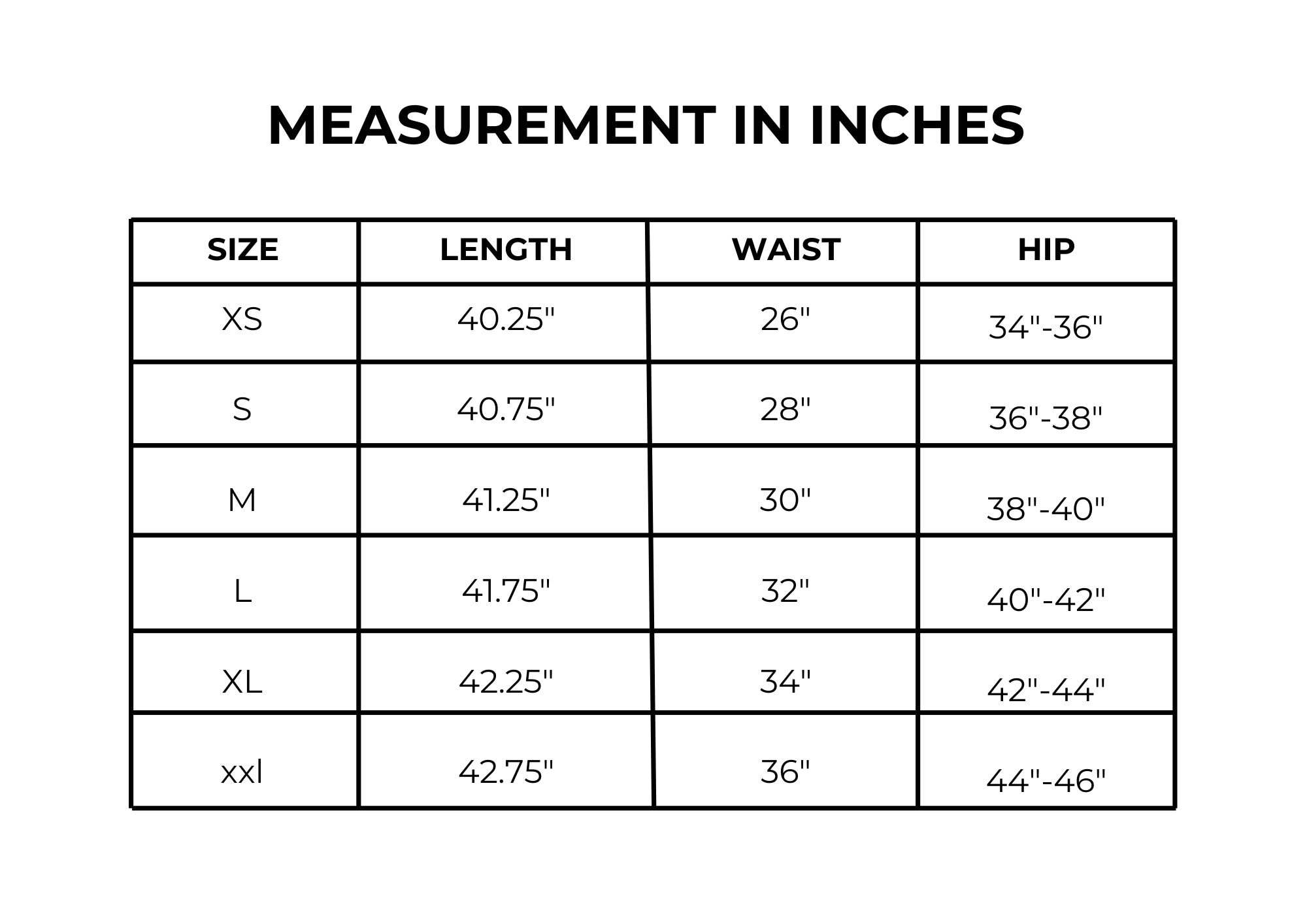 MEASUREMENT IN INCHES

| SIZE | LENGTH | WAIST | HIP |
|---|---|---|---|
| XS | 40.25" | 26" | 34"-36" |
| S | 40.75" | 28" | 36"-38" |
| M | 41.25" | 30" | 38"-40" |
| L | 41.75" | 32" | 40"-42" |
| XL | 42.25" | 34" | 42"-44" |
| xxl | 42.75" | 36" | 44"-46" |